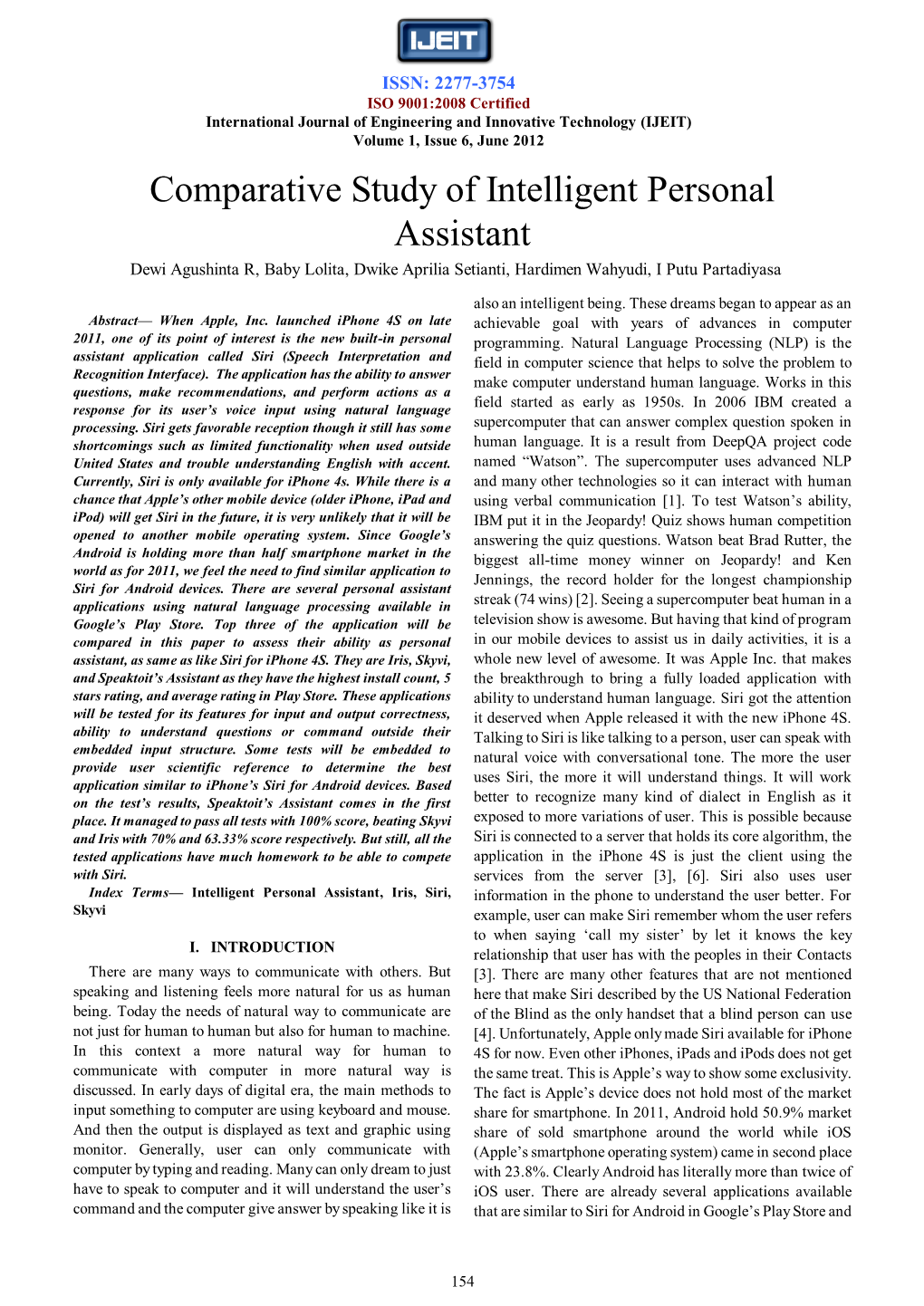 IJEIT

ISSN: 2277-3754
ISO 9001:2008 Certified
International Journal of Engineering and Innovative Technology (IJEIT)
Volume 1, Issue 6, June 2012

Comparative Study of Intelligent Personal Assistant

Dewi Agushinta R, Baby Lolita, Dwike Aprilia Setianti, Hardimen Wahyudi, I Putu Partadiyasa

Abstract— When Apple, Inc. launched iPhone 4S on late 2011, one of its point of interest is the new built-in personal assistant application called Siri (Speech Interpretation and Recognition Interface). The application has the ability to answer questions, make recommendations, and perform actions as a response for its user's voice input using natural language processing. Siri gets favorable reception though it still has some shortcomings such as limited functionality when used outside United States and trouble understanding English with accent. Currently, Siri is only available for iPhone 4s. While there is a chance that Apple's other mobile device (older iPhone, iPad and iPod) will get Siri in the future, it is very unlikely that it will be opened to another mobile operating system. Since Google's Android is holding more than half smartphone market in the world as for 2011, we feel the need to find similar application to Siri for Android devices. There are several personal assistant applications using natural language processing available in Google's Play Store. Top three of the application will be compared in this paper to assess their ability as personal assistant, as same as like Siri for iPhone 4S. They are Iris, Skyvi, and Speaktoit's Assistant as they have the highest install count, 5 stars rating, and average rating in Play Store. These applications will be tested for its features for input and output correctness, ability to understand questions or command outside their embedded input structure. Some tests will be embedded to provide user scientific reference to determine the best application similar to iPhone's Siri for Android devices. Based on the test's results, Speaktoit's Assistant comes in the first place. It managed to pass all tests with 100% score, beating Skyvi and Iris with 70% and 63.33% score respectively. But still, all the tested applications have much homework to be able to compete with Siri.

Index Terms— Intelligent Personal Assistant, Iris, Siri, Skyvi

I. INTRODUCTION

There are many ways to communicate with others. But speaking and listening feels more natural for us as human being. Today the needs of natural way to communicate are not just for human to human but also for human to machine. In this context a more natural way for human to communicate with computer in more natural way is discussed. In early days of digital era, the main methods to input something to computer are using keyboard and mouse. And then the output is displayed as text and graphic using monitor. Generally, user can only communicate with computer by typing and reading. Many can only dream to just have to speak to computer and it will understand the user's command and the computer give answer by speaking like it is also an intelligent being. These dreams began to appear as an achievable goal with years of advances in computer programming. Natural Language Processing (NLP) is the field in computer science that helps to solve the problem to make computer understand human language. Works in this field started as early as 1950s. In 2006 IBM created a supercomputer that can answer complex question spoken in human language. It is a result from DeepQA project code named "Watson". The supercomputer uses advanced NLP and many other technologies so it can interact with human using verbal communication [1]. To test Watson's ability, IBM put it in the Jeopardy! Quiz shows human competition answering the quiz questions. Watson beat Brad Rutter, the biggest all-time money winner on Jeopardy! and Ken Jennings, the record holder for the longest championship streak (74 wins) [2]. Seeing a supercomputer beat human in a television show is awesome. But having that kind of program in our mobile devices to assist us in daily activities, it is a whole new level of awesome. It was Apple Inc. that makes the breakthrough to bring a fully loaded application with ability to understand human language. Siri got the attention it deserved when Apple released it with the new iPhone 4S. Talking to Siri is like talking to a person, user can speak with natural voice with conversational tone. The more the user uses Siri, the more it will understand things. It will work better to recognize many kind of dialect in English as it exposed to more variations of user. This is possible because Siri is connected to a server that holds its core algorithm, the application in the iPhone 4S is just the client using the services from the server [3], [6]. Siri also uses user information in the phone to understand the user better. For example, user can make Siri remember whom the user refers to when saying 'call my sister' by let it knows the key relationship that user has with the peoples in their Contacts [3]. There are many other features that are not mentioned here that make Siri described by the US National Federation of the Blind as the only handset that a blind person can use [4]. Unfortunately, Apple only made Siri available for iPhone 4S for now. Even other iPhones, iPads and iPods does not get the same treat. This is Apple's way to show some exclusivity. The fact is Apple's device does not hold most of the market share for smartphone. In 2011, Android hold 50.9% market share of sold smartphone around the world while iOS (Apple's smartphone operating system) came in second place with 23.8%. Clearly Android has literally more than twice of iOS user. There are already several applications available that are similar to Siri for Android in Google's Play Store and

154